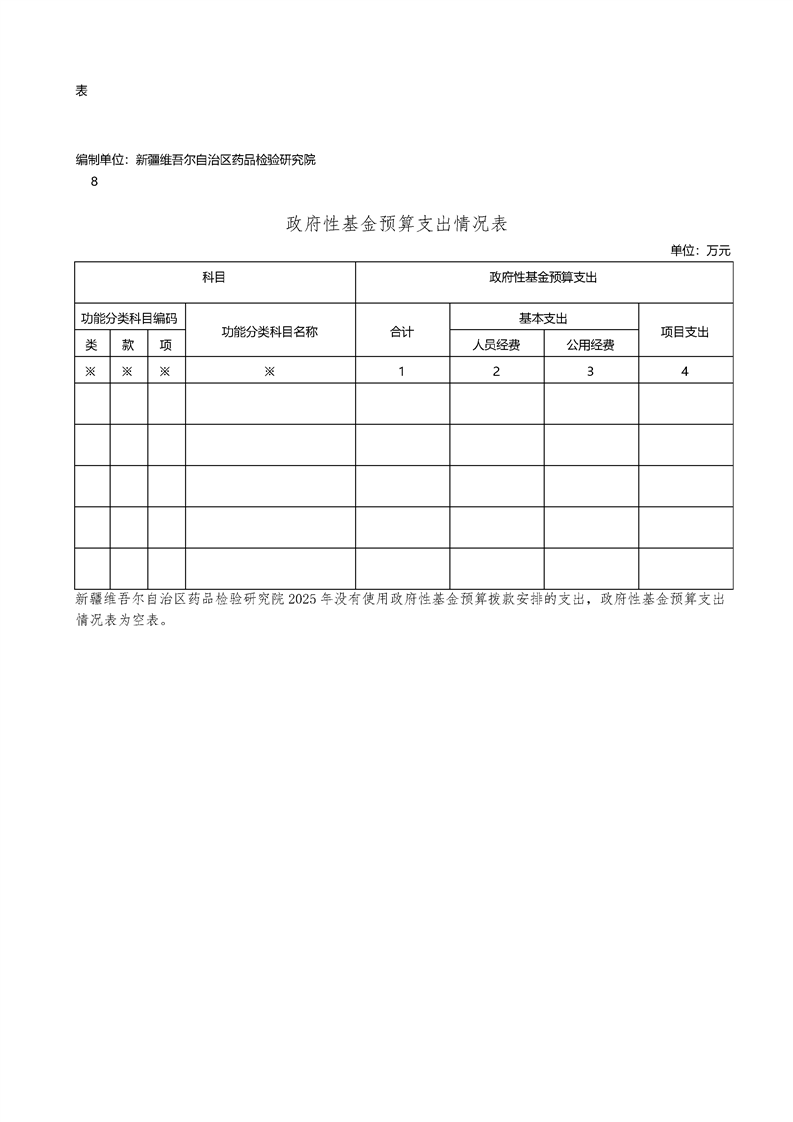 表

编制单位：新疆维吾尔自治区药品检验研究院

8

政府性基金预算支出情况表

单位：万元

| 科目 | | | | 政府性基金预算支出 | | | |
|---|---|---|---|---|---|---|---|
| 功能分类科目编码 | | | 功能分类科目名称 | 合计 | 基本支出 | | 项目支出 |
| 类 | 款 | 项 | | | 人员经费 | 公用经费 | |
| ※ | ※ | ※ | ※ | 1 | 2 | 3 | 4 |
| | | | | | | | |
| | | | | | | | |
| | | | | | | | |
| | | | | | | | |
| | | | | | | | |

新疆维吾尔自治区药品检验研究院2025年没有使用政府性基金预算拨款安排的支出，政府性基金预算支出情况表为空表。